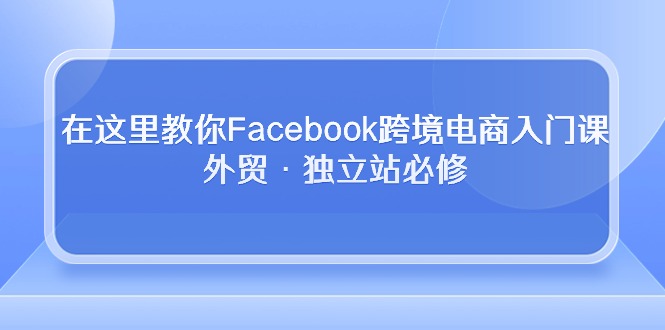 在这里教你Facebook跨境电商入门课
外贸 · 独立站必修